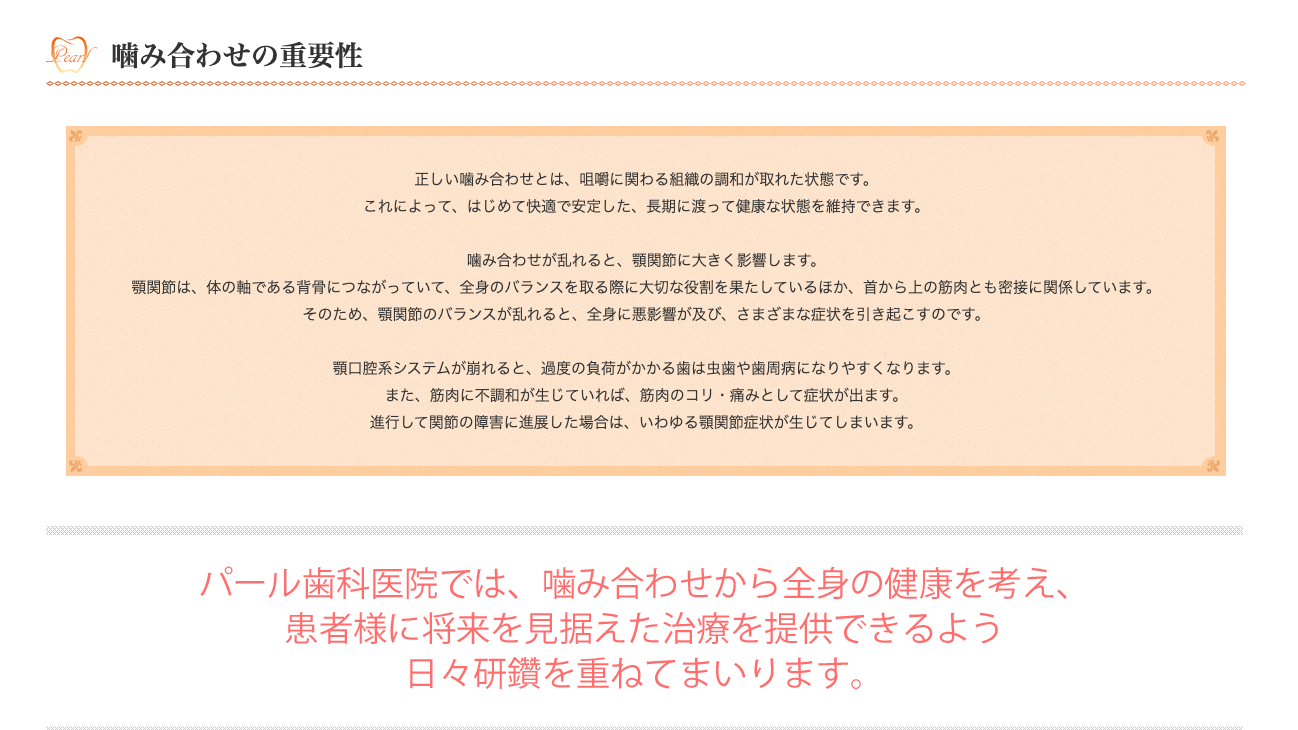 Pearl

噛み合わせの重要性

正しい噛み合わせとは、咀嚼に関わる組織の調和が取れた状態です。
これによって、はじめて快適で安定した、長期に渡って健康な状態を維持できます。

噛み合わせが乱れると、顎関節に大きく影響します。
顎関節は、体の軸である背骨につながっていて、全身のバランスを取る際に大切な役割を果たしているほか、首から上の筋肉とも密接に関係しています。
そのため、顎関節のバランスが乱れると、全身に悪影響が及び、さまざまな症状を引き起こすのです。

顎口腔系システムが崩れると、過度の負荷がかかる歯は虫歯や歯周病になりやすくなります。
また、筋肉に不調和が生じていれば、筋肉のコリ・痛みとして症状が出ます。
進行して関節の障害に進展した場合は、いわゆる顎関節症状が生じてしまいます。

パール歯科医院では、噛み合わせから全身の健康を考え、
患者様に将来を見据えた治療を提供できるよう
日々研鑽を重ねてまいります。